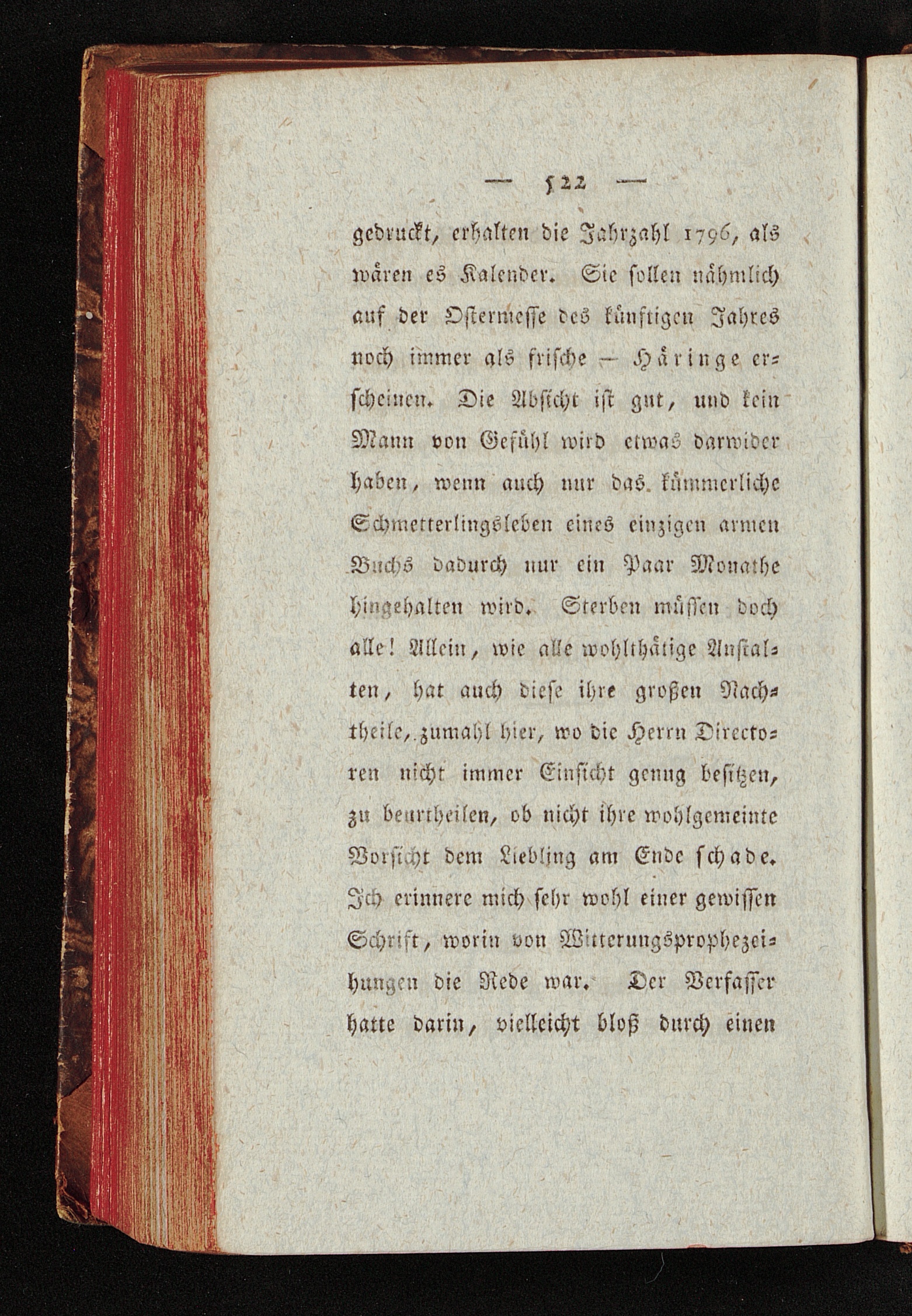 — 522 —

gedruckt, erhalten die Jahrzahl 1796, als wären es Kalender. Sie sollen nähmlich auf der Ostermesse des künftigen Jahres noch immer als frische — Häringe erscheinen. Die Absicht ist gut, und kein Mann von Gefühl wird etwas darwider haben, wenn auch nur das kümmerliche Schmetterlingsleben eines einzigen armen Buchs dadurch nur ein Paar Monathe hingehalten wird. Sterben müssen doch alle! Allein, wie alle wohlthätige Anstalten, hat auch diese ihre großen Nachtheile, zumahl hier, wo die Herrn Directoren nicht immer Einsicht genug besitzen, zu beurtheilen, ob nicht ihre wohlgemeinte Vorsicht dem Liebling am Ende schade. Ich erinnere mich sehr wohl einer gewissen Schrift, worin von Witterungsprophezeihungen die Rede war. Der Verfasser hatte darin, vielleicht bloß durch einen